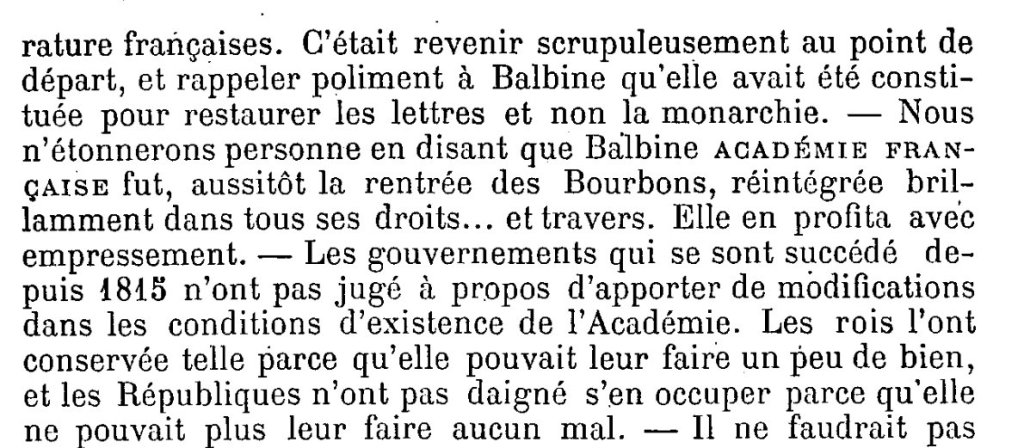 rature françaises. C'était revenir scrupuleusement au point de départ, et rappeler poliment à Balbine qu'elle avait été constituée pour restaurer les lettres et non la monarchie. — Nous n'étonnerons personne en disant que Balbine ACADÉMIE FRANÇAISE fut, aussitôt la rentrée des Bourbons, réintégrée brillamment dans tous ses droits... et travers. Elle en profita avec empressement. — Les gouvernements qui se sont succédé depuis 1815 n'ont pas jugé à propos d'apporter de modifications dans les conditions d'existence de l'Académie. Les rois l'ont conservée telle parce qu'elle pouvait leur faire un peu de bien, et les Républiques n'ont pas daigné s'en occuper parce qu'elle ne pouvait plus leur faire aucun mal. — Il ne faudrait pas